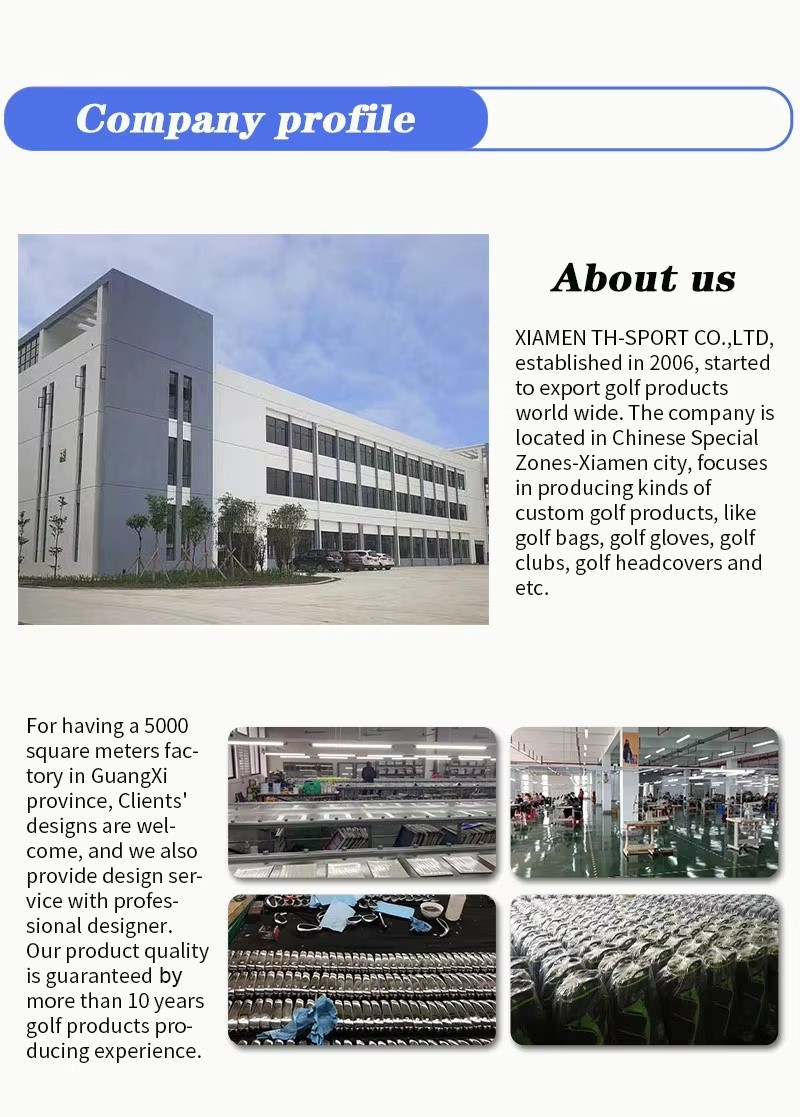 Company profile

About us

XIAMEN TH-SPORT CO.,LTD, established in 2006, started to export golf products world wide. The company is located in Chinese Special Zones-Xiamen city, focuses in producing kinds of custom golf products, like golf bags, golf gloves, golf clubs, golf headcovers and etc.

For having a 5000 square meters factory in GuangXi province, Clients' designs are welcome, and we also provide design service with professional designer. Our product quality is guaranteed by more than 10 years golf products producing experience.